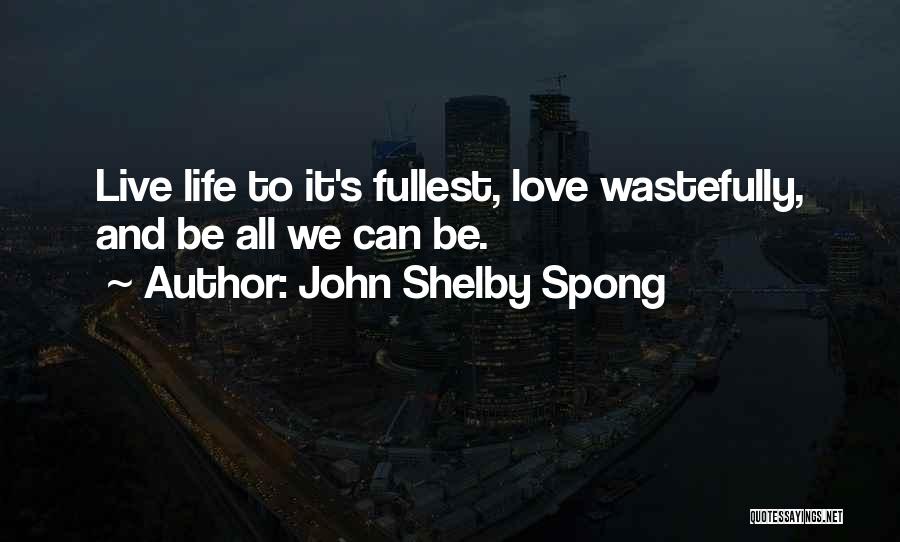 Live life to it's fullest, love wastefully, and be all we can be.

~ Author: John Shelby Spong

QUOTESSAYINGS.NET